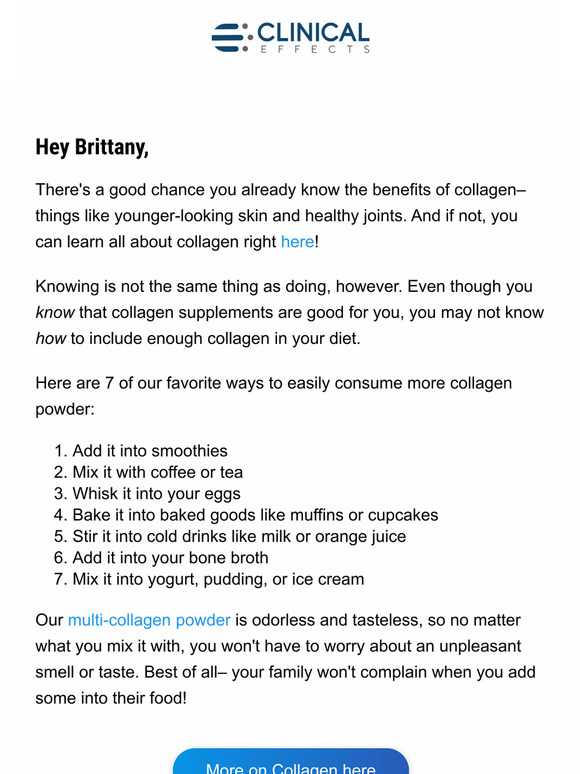 CLINICAL
EFFECTS

Hey Brittany,

There's a good chance you already know the benefits of collagen– things like younger-looking skin and healthy joints. And if not, you can learn all about collagen right here!

Knowing is not the same thing as doing, however. Even though you know that collagen supplements are good for you, you may not know how to include enough collagen in your diet.

Here are 7 of our favorite ways to easily consume more collagen powder:

1. Add it into smoothies
2. Mix it with coffee or tea
3. Whisk it into your eggs
4. Bake it into baked goods like muffins or cupcakes
5. Stir it into cold drinks like milk or orange juice
6. Add it into your bone broth
7. Mix it into yogurt, pudding, or ice cream

Our multi-collagen powder is odorless and tasteless, so no matter what you mix it with, you won't have to worry about an unpleasant smell or taste. Best of all– your family won't complain when you add some into their food!

More on Collagen here